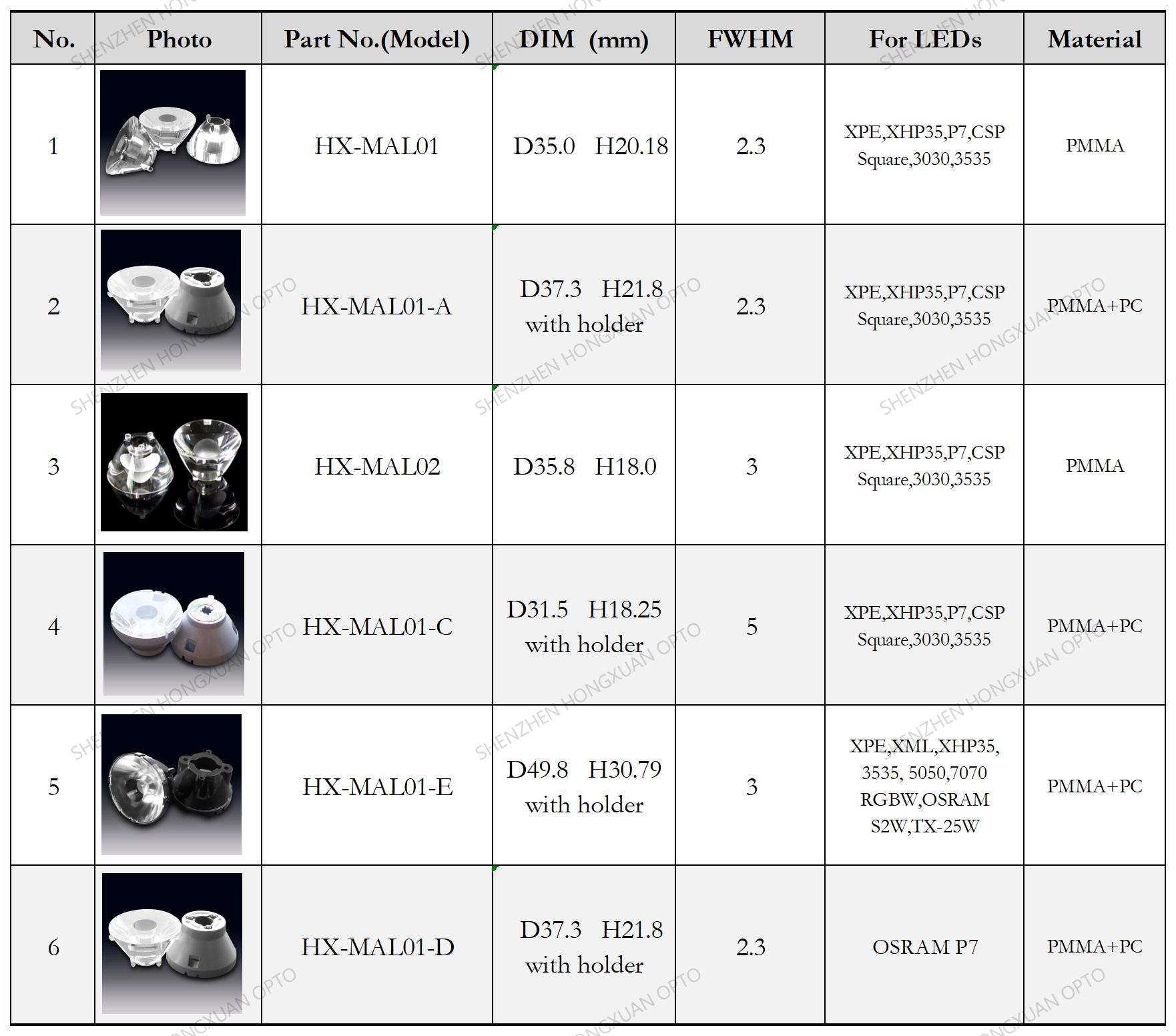 | No. | Photo | Part No.(Model) | DIM (mm) | FWHM | For LEDs | Material |
|---|---|---|---|---|---|---|
| 1 | | HX-MAL01 | D35.0 H20.18 | 2.3 | XPE,XHP35,P7,CSP Square,3030,3535 | PMMA |
| 2 | | HX-MAL01-A | D37.3 H21.8 with holder | 2.3 | XPE,XHP35,P7,CSP Square,3030,3535 | PMMA+PC |
| 3 | | HX-MAL02 | D35.8 H18.0 | 3 | XPE,XHP35,P7,CSP Square,3030,3535 | PMMA |
| 4 | | HX-MAL01-C | D31.5 H18.25 with holder | 5 | XPE,XHP35,P7,CSP Square,3030,3535 | PMMA+PC |
| 5 | | HX-MAL01-E | D49.8 H30.79 with holder | 3 | XPE,XML,XHP35, 3535, 5050,7070 RGBW,OSRAM S2W,TX-25W | PMMA+PC |
| 6 | | HX-MAL01-D | D37.3 H21.8 with holder | 2.3 | OSRAM P7 | PMMA+PC |

SHENZHEN HONGXUAN OPTO